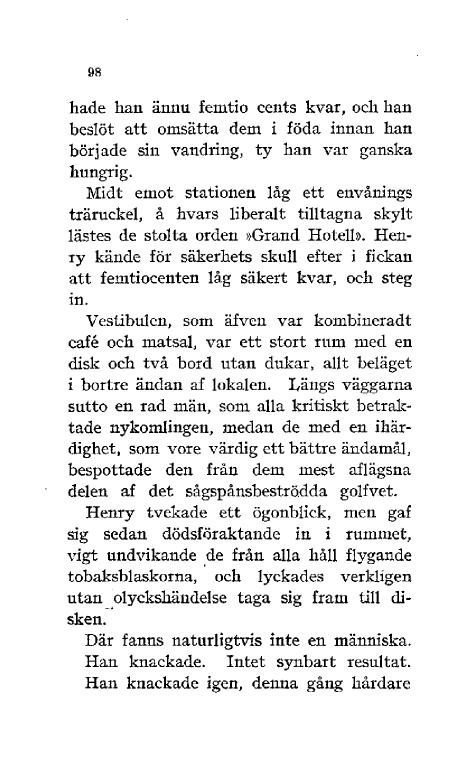 98

hade han ännu femtio cents kvar, och han beslöt att omsätta dem i föda innan han började sin vandring, ty han var ganska hungrig.

Midt emot stationen låg ett envånings träruckel, å hvars liberalt tilltagna skylt lästes de stolta orden »Grand Hotell». Henry kände för säkerhets skull efter i fickan att femtiocenten låg säkert kvar, och steg in.

Vestibulen, som äfven var kombineradt café och matsal, var ett stort rum med en disk och två bord utan dukar, allt beläget i bortre ändan af lokalen. Längs väggarna sutto en rad män, som alla kritiskt betraktade nykomlingen, medan de med en ihärdighet, som vore värdig ett bättre ändamål, bespottade den från dem mest aflägsna delen af det sågspånsbeströdda golfvet.

Henry tvekade ett ögonblick, men gaf sig sedan dödsföraktande in i rummet, vigt undvikande de från alla håll flygande tobaksblaskorna, och lyckades verkligen utan olyckshändelse taga sig fram till disken.

Där fanns naturligtvis inte en människa. Han knackade. Intet synbart resultat. Han knackade igen, denna gång hårdare